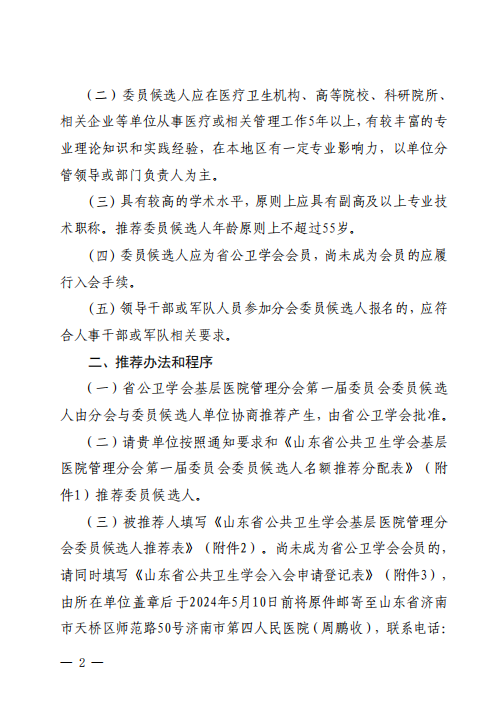 （二）委员候选人应在医疗卫生机构、高等院校、科研院所、相关企业等单位从事医疗或相关管理工作5年以上，有较丰富的专业理论知识和实践经验，在本地区有一定专业影响力，以单位分管领导或部门负责人为主。

（三）具有较高的学术水平，原则上应具有副高及以上专业技术职称。推荐委员候选人年龄原则上不超过55岁。

（四）委员候选人应为省公卫学会会员，尚未成为会员的应履行入会手续。

（五）领导干部或军队人员参加分会委员候选人报名的，应符合人事干部或军队相关要求。

二、推荐办法和程序

（一）省公卫学会基层医院管理分会第一届委员会委员候选人由分会与委员候选人单位协商推荐产生，由省公卫学会批准。

（二）请贵单位按照通知要求和《山东省公共卫生学会基层医院管理分会第一届委员会委员候选人名额推荐分配表》（附件1）推荐委员候选人。

（三）被推荐人填写《山东省公共卫生学会基层医院管理分会委员候选人推荐表》（附件2）。尚未成为省公卫学会会员的，请同时填写《山东省公共卫生学会入会申请登记表》（附件3），由所在单位盖章后于2024年5月10日前将原件邮寄至山东省济南市天桥区师范路50号济南市第四人民医院（周鹏收），联系电话：

— 2 —